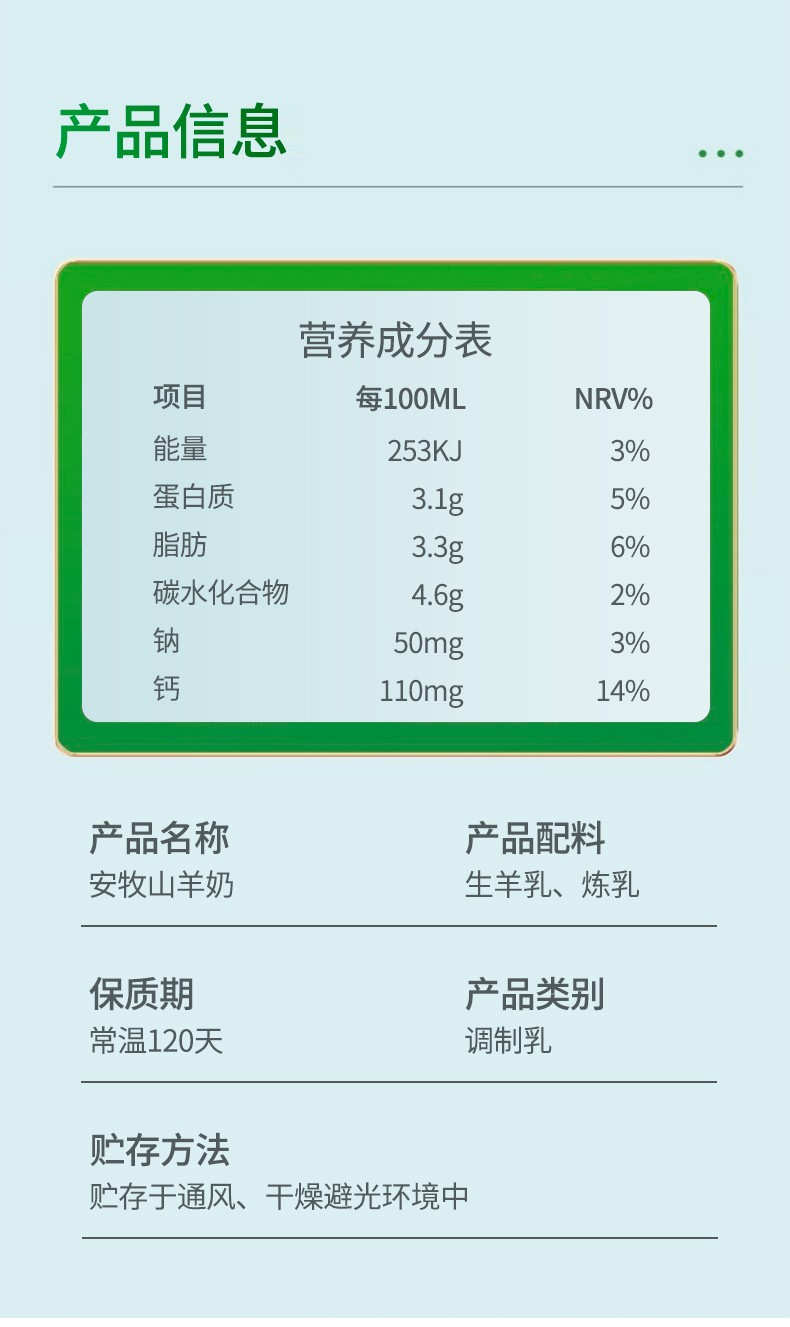 产品信息

营养成分表

| 项目 | 每100ML | NRV% |
|---|---|---|
| 能量 | 253KJ | 3% |
| 蛋白质 | 3.1g | 5% |
| 脂肪 | 3.3g | 6% |
| 碳水化合物 | 4.6g | 2% |
| 钠 | 50mg | 3% |
| 钙 | 110mg | 14% |

产品名称
安牧山羊奶

产品配料
生羊乳、炼乳

保质期
常温120天

产品类别
调制乳

贮存方法
贮存于通风、干燥避光环境中